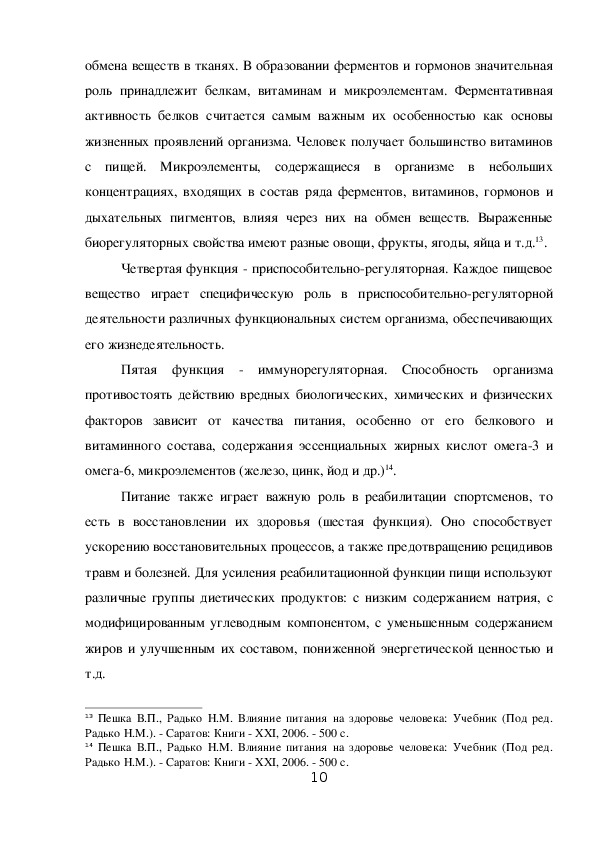 обмена веществ в тканях. В образовании ферментов и гормонов значительная роль принадлежит белкам, витаминам и микроэлементам. Ферментативная активность белков считается самым важным их особенностью как основы жизненных проявлений организма. Человек получает большинство витаминов с пищей. Микроэлементы, содержащиеся в организме в небольших концентрациях, входящих в состав ряда ферментов, витаминов, гормонов и дыхательных пигментов, влияя через них на обмен веществ. Выраженные биорегуляторных свойства имеют разные овощи, фрукты, ягоды, яйца и т.д.$^{13}$.

Четвертая функция - приспособительно-регуляторная. Каждое пищевое вещество играет специфическую роль в приспособительно-регуляторной деятельности различных функциональных систем организма, обеспечивающих его жизнедеятельность.

Пятая функция - иммунорегуляторная. Способность организма противостоять действию вредных биологических, химических и физических факторов зависит от качества питания, особенно от его белкового и витаминного состава, содержания эссенциальных жирных кислот омега-3 и омега-6, микроэлементов (железо, цинк, йод и др.)$^{14}$.

Питание также играет важную роль в реабилитации спортсменов, то есть в восстановлении их здоровья (шестая функция). Оно способствует ускорению восстановительных процессов, а также предотвращению рецидивов травм и болезней. Для усиления реабилитационной функции пищи используют различные группы диетических продуктов: с низким содержанием натрия, с модифицированным углеводным компонентом, с уменьшенным содержанием жиров и улучшенным их составом, пониженной энергетической ценностью и т.д.

$^{13}$ Пешка В.П., Радько Н.М. Влияние питания на здоровье человека: Учебник (Под ред. Радько Н.М.). - Саратов: Книги - XXI, 2006. - 500 с.
$^{14}$ Пешка В.П., Радько Н.М. Влияние питания на здоровье человека: Учебник (Под ред. Радько Н.М.). - Саратов: Книги - XXI, 2006. - 500 с.

10